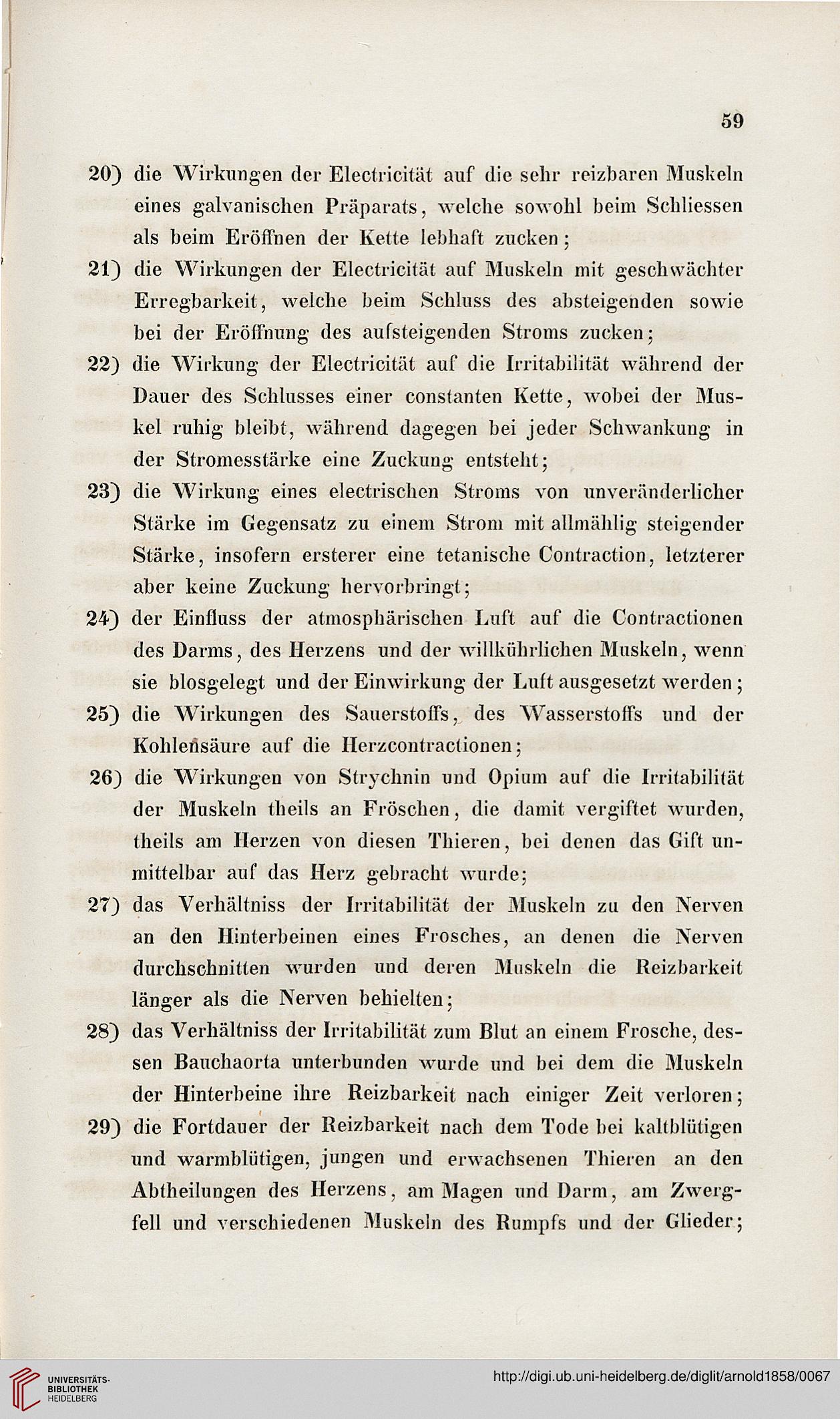 59

20) die Wirkungen der Electricität auf die sehr reizbaren Muskeln eines galvanischen Präparats, welche sowohl beim Schliessen als beim Eröffnen der Kette lebhaft zucken;

21) die Wirkungen der Electricität auf Muskeln mit geschwächter Erregbarkeit, welche beim Schluss des absteigenden sowie bei der Eröffnung des aufsteigenden Stroms zucken;

22) die Wirkung der Electricität auf die Irritabilität während der Dauer des Schlusses einer constanten Kette, wobei der Muskel ruhig bleibt, während dagegen bei jeder Schwankung in der Stromesstärke eine Zuckung entsteht;

23) die Wirkung eines electrischen Stroms von unveränderlicher Stärke im Gegensatz zu einem Strom mit allmählig steigender Stärke, insofern ersterer eine tetanische Contraction, letzterer aber keine Zuckung hervorbringt;

24) der Einfluss der atmosphärischen Luft auf die Contractionen des Darms, des Herzens und der willkührlichen Muskeln, wenn sie blosgelegt und der Einwirkung der Luft ausgesetzt werden;

25) die Wirkungen des Sauerstoffs, des Wasserstoffs und der Kohlensäure auf die Herzcontractionen;

26) die Wirkungen von Strychnin und Opium auf die Irritabilität der Muskeln theils an Fröschen, die damit vergiftet wurden, theils am Herzen von diesen Thieren, bei denen das Gift unmittelbar auf das Herz gebracht wurde;

27) das Verhältniss der Irritabilität der Muskeln zu den Nerven an den Hinterbeinen eines Frosches, an denen die Nerven durchschnitten wurden und deren Muskeln die Reizbarkeit länger als die Nerven behielten;

28) das Verhältniss der Irritabilität zum Blut an einem Frosche, dessen Bauchaorta unterbunden wurde und bei dem die Muskeln der Hinterbeine ihre Reizbarkeit nach einiger Zeit verloren;

29) die Fortdauer der Reizbarkeit nach dem Tode bei kaltblütigen und warmblütigen, jungen und erwachsenen Thieren an den Abtheilungen des Herzens, am Magen und Darm, am Zwergfell und verschiedenen Muskeln des Rumpfs und der Glieder;

UNIVERSITÄTS-BIBLIOTHEK HEIDELBERG

http://digi.ub.uni-heidelberg.de/diglit/arnold1858/0067